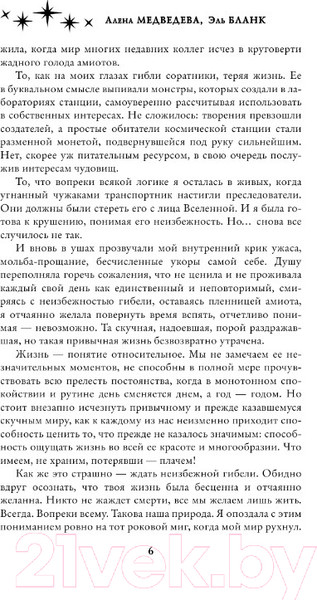 Алена МЕДВЕДЕВА, Эль БЛАНК

жила, когда мир многих недавних коллег исчез в круговерти жадного голода амиотов.

То, как на моих глазах гибли соратники, теряя жизнь. Ее в буквальном смысле выпивали монстры, которых создали в лабораториях станции, самоуверенно рассчитывая использовать в собственных интересах. Не сложилось: творения превзошли создателей, а простые обитатели космической станции стали разменной монетой, подвернувшейся под руку сильнейшим. Нет, скорее уж питательным ресурсом, в свою очередь послужив интересам чудовищ.

То, что вопреки всякой логике я осталась в живых, когда угнанный чужаками транспортник настигли преследователи. Они должны были стереть его с лица Вселенной. И я была готова к крушению, понимая его неизбежность. Но… снова все случилось не так.

И вновь в ушах прозвучали мой внутренний крик ужаса, мольба-прощание, бесчисленные укоры самой себе. Душу переполняла горечь сожаления, что не ценила и не проживала каждый свой день как единственный и неповторимый, смиряясь с неизбежностью гибели, оставаясь пленницей амиота, я отчаянно желала повернуть время вспять, отчетливо понимая — невозможно. Та скучная, надоевшая, порой раздражавшая, но такая привычная жизнь безвозвратно утрачена.

Жизнь — понятие относительное. Мы не замечаем ее незначительных моментов, не способны в полной мере прочувствовать всю прелесть постоянства, когда в монотонном спокойствии и рутине день сменяется днем, а год — годом. Но стоит внезапно исчезнуть привычному и прежде казавшемуся скучным миру, как к каждому из нас неизменно приходит способность ценить то, что прежде не казалось значимым: способность ощущать жизнь во всей ее красоте и многообразии. Что имеем, не храним, потерявши — плачем!

Как же это страшно — ждать неизбежной гибели. Обидно вдруг осознать, что твоя жизнь была бесценна и отчаянно желанна. Никто не жаждет смерти, все мы желаем лишь жить. Всегда. Вопреки всему. Такова наша природа. Я опоздала с этим пониманием ровно на тот роковой миг, когда мой мир рухнул.

6

21vek.by